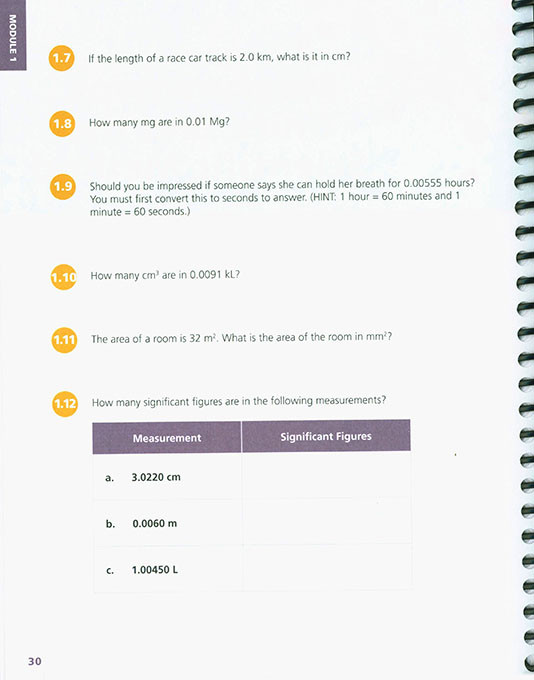 MODULE 1

1.7 If the length of a race car track is 2.0 km, what is it in cm?

1.8 How many mg are in 0.01 Mg?

1.9 Should you be impressed if someone says she can hold her breath for 0.00555 hours? You must first convert this to seconds to answer. (HINT: 1 hour = 60 minutes and 1 minute = 60 seconds.)

1.10 How many $cm^3$ are in 0.0091 kL?

1.11 The area of a room is 32 $m^2$. What is the area of the room in $mm^2$?

1.12 How many significant figures are in the following measurements?

| Measurement | Significant Figures |
|---|---|
| a. 3.0220 cm | |
| b. 0.0060 m | |
| c. 1.00450 L | |

30